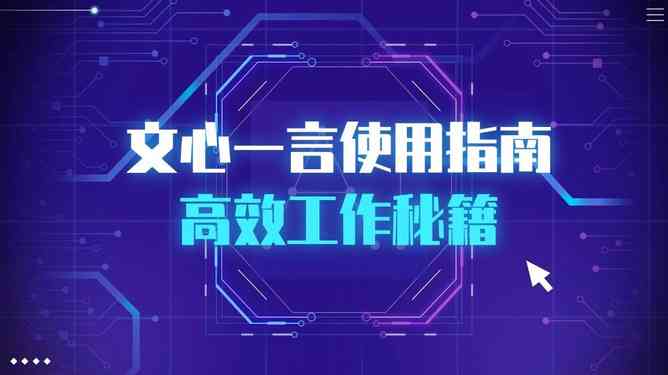 文心一言使用指南
高效工作秘籍